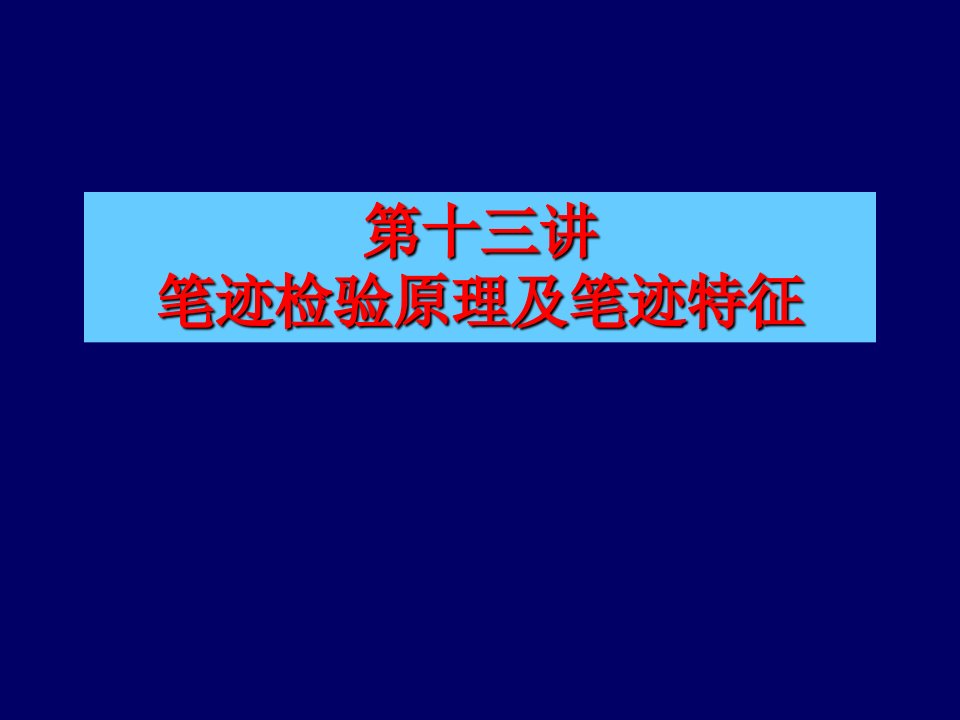 第十三讲
笔迹检验原理及笔迹特征